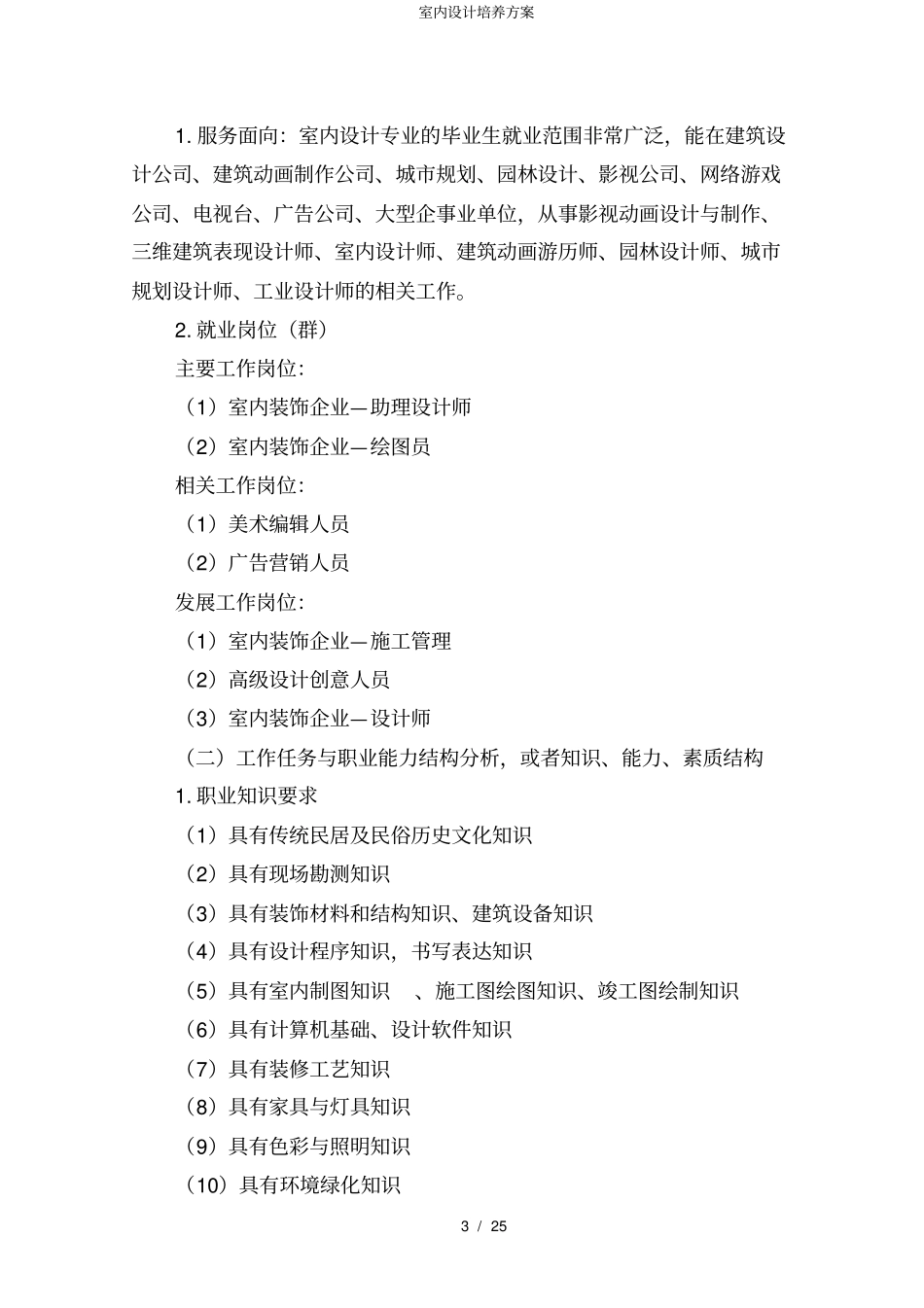 室内设计培养方案

1.服务面向：室内设计专业的毕业生就业范围非常广泛，能在建筑设计公司、建筑动画制作公司、城市规划、园林设计、影视公司、网络游戏公司、电视台、广告公司、大型企事业单位，从事影视动画设计与制作、三维建筑表现设计师、室内设计师、建筑动画游历师、园林设计师、城市规划设计师、工业设计师的相关工作。

2.就业岗位（群）

主要工作岗位：

（1）室内装饰企业—助理设计师

（2）室内装饰企业—绘图员

相关工作岗位：

（1）美术编辑人员

（2）广告营销人员

发展工作岗位：

（1）室内装饰企业—施工管理

（2）高级设计创意人员

（3）室内装饰企业—设计师

（二）工作任务与职业能力结构分析，或者知识、能力、素质结构

1.职业知识要求

（1）具有传统民居及民俗历史文化知识

（2）具有现场勘测知识

（3）具有装饰材料和结构知识、建筑设备知识

（4）具有设计程序知识，书写表达知识

（5）具有室内制图知识 、施工图绘图知识、竣工图绘制知识

（6）具有计算机基础、设计软件知识

（7）具有装修工艺知识

（8）具有家具与灯具知识

（9）具有色彩与照明知识

（10）具有环境绿化知识

3 / 25